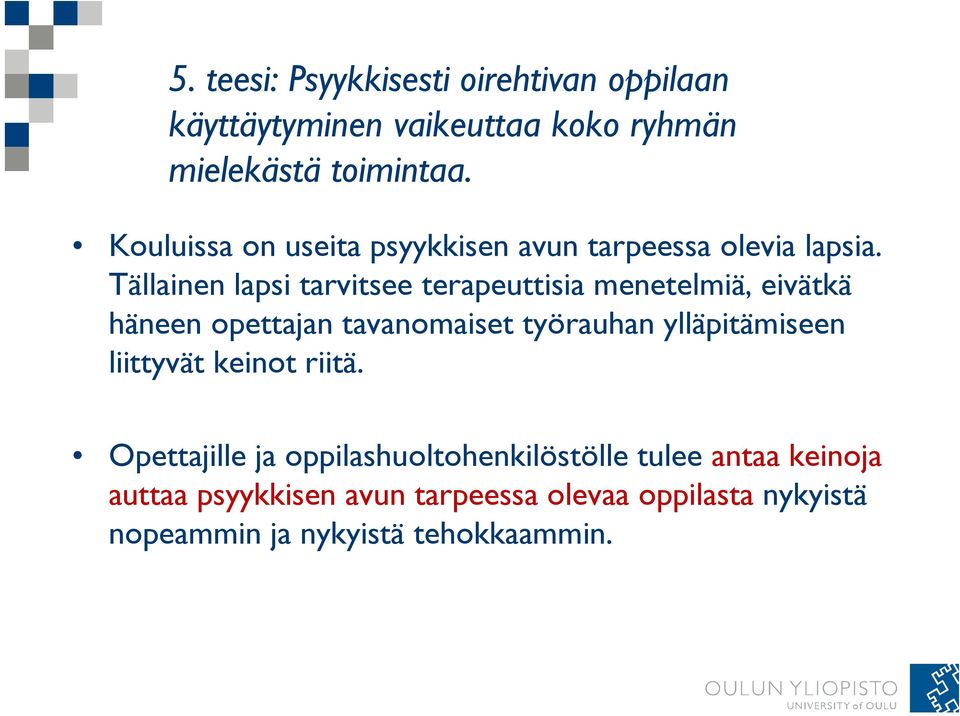 5. teesi: Psyykkisesti oirehtivan oppilaan käyttäytyminen vaikeuttaa koko ryhmän mielekästä toimintaa.

• Kouluissa on useita psyykkisen avun tarpeessa olevia lapsia. Tällainen lapsi tarvitsee terapeuttisia menetelmiä, eivätkä häneen opettajan tavanomaiset työrauhan ylläpitämiseen liittyvät keinot riitä.

• Opettajille ja oppilashuoltohenkilöstölle tulee antaa keinoja auttaa psyykkisen avun tarpeessa olevaa oppilasta nykyistä nopeammin ja nykyistä tehokkaammin.

OULUN YLIOPISTO
UNIVERSITY of OULU